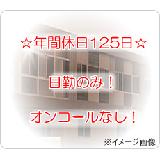 ☆年間休日125日☆

日勤のみ！

オンコールなし！

※イメージ画像